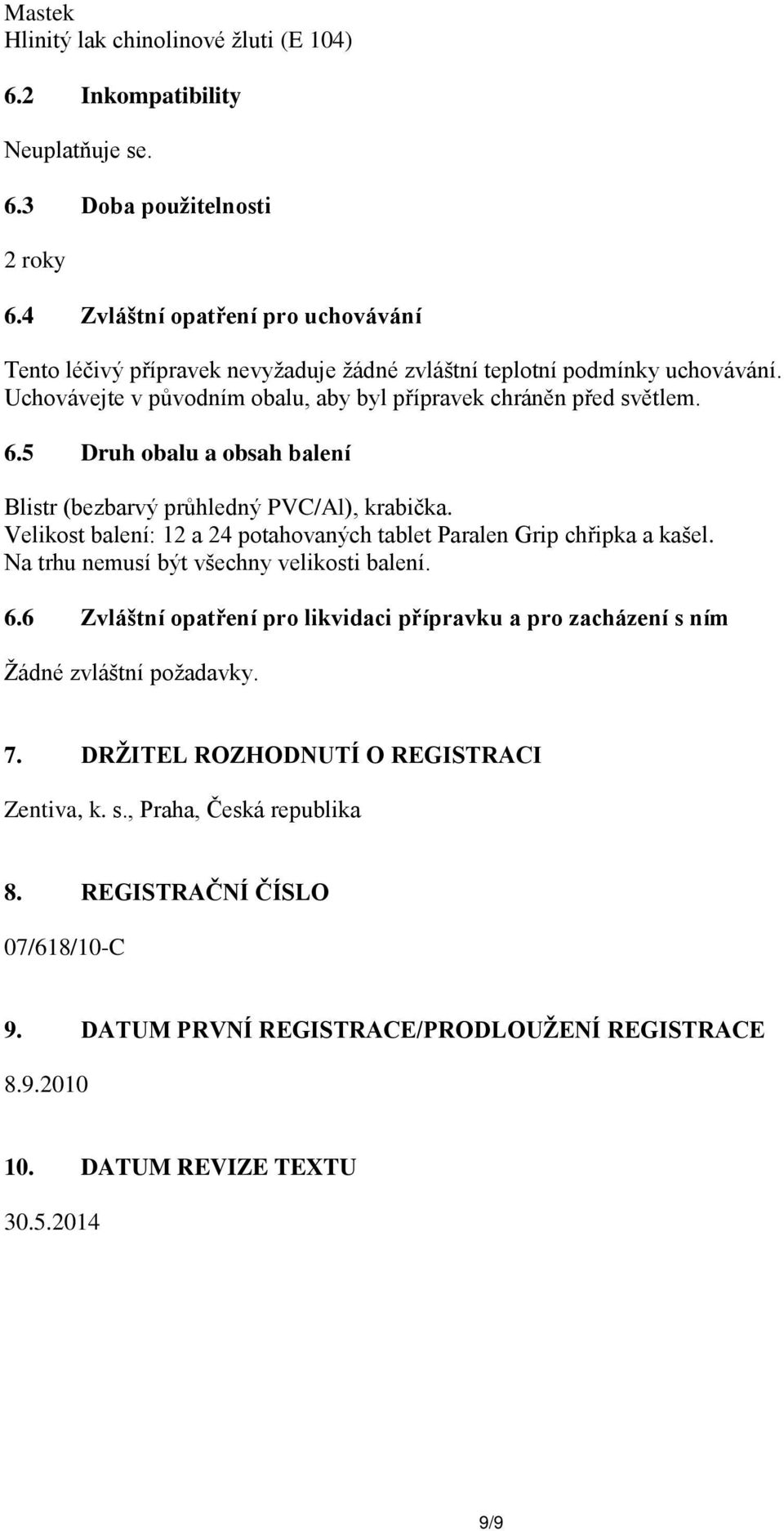 Mastek
Hlinitý lak chinolinové žluti (E 104)

6.2 Inkompatibility

Neuplatňuje se.

6.3 Doba použitelnosti

2 roky

6.4 Zvláštní opatření pro uchovávání

Tento léčivý přípravek nevyžaduje žádné zvláštní teplotní podmínky uchovávání. Uchovávejte v původním obalu, aby byl přípravek chráněn před světlem.

6.5 Druh obalu a obsah balení

Blistr (bezbarvý průhledný PVC/Al), krabička.
Velikost balení: 12 a 24 potahovaných tablet Paralen Grip chřipka a kašel.
Na trhu nemusí být všechny velikosti balení.

6.6 Zvláštní opatření pro likvidaci přípravku a pro zacházení s ním

Žádné zvláštní požadavky.

7. DRŽITEL ROZHODNUTÍ O REGISTRACI

Zentiva, k. s., Praha, Česká republika

8. REGISTRAČNÍ ČÍSLO

07/618/10-C

9. DATUM PRVNÍ REGISTRACE/PRODLOUŽENÍ REGISTRACE

8.9.2010

10. DATUM REVIZE TEXTU

30.5.2014

9/9